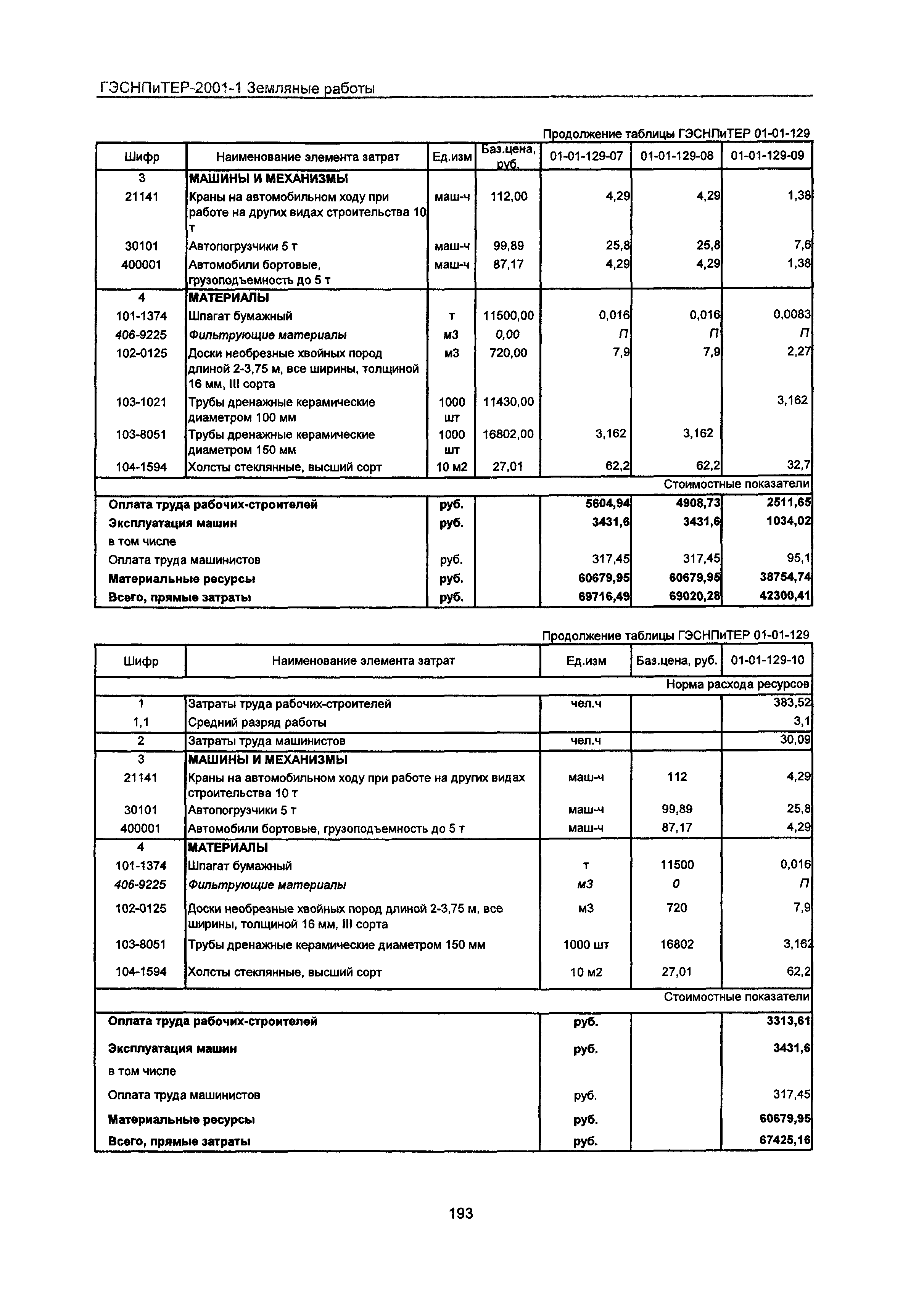 ГЭСНПиТЕР-2001-1 Земляные работы

Продолжение таблицы ГЭСНПиТЕР 01-01-129

| Шифр | Наименование элемента затрат | Ед.изм | Баз.цена, руб. | 01-01-129-07 | 01-01-129-08 | 01-01-129-09 |
|---|---|---|---|---|---|---|
| 3 | МАШИНЫ И МЕХАНИЗМЫ | | | | | |
| 21141 | Краны на автомобильном ходу при работе на других видах строительства 10 т | маш-ч | 112,00 | 4,29 | 4,29 | 1,38 |
| 30101 | Автопогрузчики 5 т | маш-ч | 99,89 | 25,8 | 25,8 | 7,6 |
| 400001 | Автомобили бортовые, грузоподъемность до 5 т | маш-ч | 87,17 | 4,29 | 4,29 | 1,38 |
| 4 | МАТЕРИАЛЫ | | | | | |
| 101-1374 | Шпагат бумажный | т | 11500,00 | 0,016 | 0,016 | 0,0083 |
| 406-9225 | Фильтрующие материалы | м3 | 0,00 | П | П | П |
| 102-0125 | Доски необрезные хвойных пород длиной 2-3,75 м, все ширины, толщиной 16 мм, III сорта | м3 | 720,00 | 7,9 | 7,9 | 2,27 |
| 103-1021 | Трубы дренажные керамические диаметром 100 мм | 1000 шт | 11430,00 | | | 3,162 |
| 103-8051 | Трубы дренажные керамические диаметром 150 мм | 1000 шт | 16802,00 | 3,162 | 3,162 | |
| 104-1594 | Холсты стеклянные, высший сорт | 10 м2 | 27,01 | 62,2 | 62,2 | 32,7 |
| | | | | | | Стоимостные показатели |
| Оплата труда рабочих-строителей | | руб. | | 5604,94 | 4908,73 | 2511,65 |
| Эксплуатация машин | | руб. | | 3431,6 | 3431,6 | 1034,02 |
| в том числе | | | | | | |
| Оплата труда машинистов | | руб. | | 317,45 | 317,45 | 95,1 |
| Материальные ресурсы | | руб. | | 60679,95 | 60679,95 | 38754,74 |
| Всего, прямые затраты | | руб. | | 69716,49 | 69020,28 | 42300,41 |

Продолжение таблицы ГЭСНПиТЕР 01-01-129

| Шифр | Наименование элемента затрат | Ед.изм | Баз.цена, руб. | 01-01-129-10 |
|---|---|---|---|---|
| | | | | Норма расхода ресурсов |
| 1 | Затраты труда рабочих-строителей | чел.ч | | 383,52 |
| 1,1 | Средний разряд работы | | | 3,1 |
| 2 | Затраты труда машинистов | чел.ч | | 30,09 |
| 3 | МАШИНЫ И МЕХАНИЗМЫ | | | |
| 21141 | Краны на автомобильном ходу при работе на других видах строительства 10 т | маш-ч | 112 | 4,29 |
| 30101 | Автопогрузчики 5 т | маш-ч | 99,89 | 25,8 |
| 400001 | Автомобили бортовые, грузоподъемность до 5 т | маш-ч | 87,17 | 4,29 |
| 4 | МАТЕРИАЛЫ | | | |
| 101-1374 | Шпагат бумажный | т | 11500 | 0,016 |
| 406-9225 | Фильтрующие материалы | м3 | 0 | П |
| 102-0125 | Доски необрезные хвойных пород длиной 2-3,75 м, все ширины, толщиной 16 мм, III сорта | м3 | 720 | 7,9 |
| 103-8051 | Трубы дренажные керамические диаметром 150 мм | 1000 шт | 16802 | 3,162 |
| 104-1594 | Холсты стеклянные, высший сорт | 10 м2 | 27,01 | 62,2 |
| | | | | Стоимостные показатели |
| Оплата труда рабочих-строителей | | руб. | | 3313,61 |
| Эксплуатация машин | | руб. | | 3431,6 |
| в том числе | | | | |
| Оплата труда машинистов | | руб. | | 317,45 |
| Материальные ресурсы | | руб. | | 60679,95 |
| Всего, прямые затраты | | руб. | | 67425,16 |

193